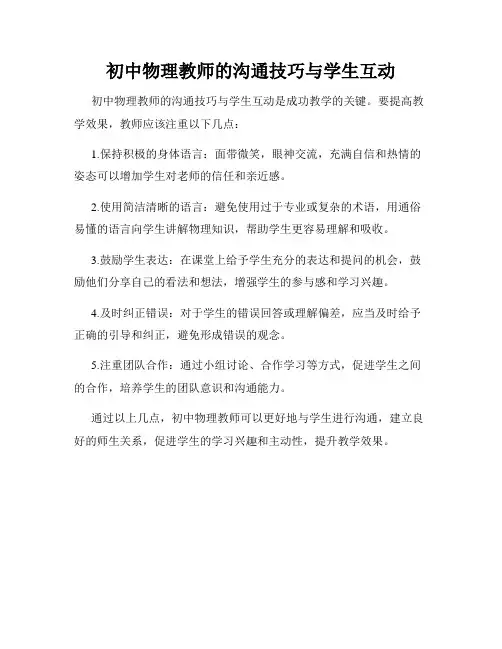 初中物理教师的沟通技巧与学生互动

初中物理教师的沟通技巧与学生互动是成功教学的关键。要提高教学效果，教师应该注重以下几点：

1.保持积极的身体语言：面带微笑，眼神交流，充满自信和热情的姿态可以增加学生对老师的信任和亲近感。

2.使用简洁清晰的语言：避免使用过于专业或复杂的术语，用通俗易懂的语言向学生讲解物理知识，帮助学生更容易理解和吸收。

3.鼓励学生表达：在课堂上给予学生充分的表达和提问的机会，鼓励他们分享自己的看法和想法，增强学生的参与感和学习兴趣。

4.及时纠正错误：对于学生的错误回答或理解偏差，应当及时给予正确的引导和纠正，避免形成错误的观念。

5.注重团队合作：通过小组讨论、合作学习等方式，促进学生之间的合作，培养学生的团队意识和沟通能力。

通过以上几点，初中物理教师可以更好地与学生进行沟通，建立良好的师生关系，促进学生的学习兴趣和主动性，提升教学效果。